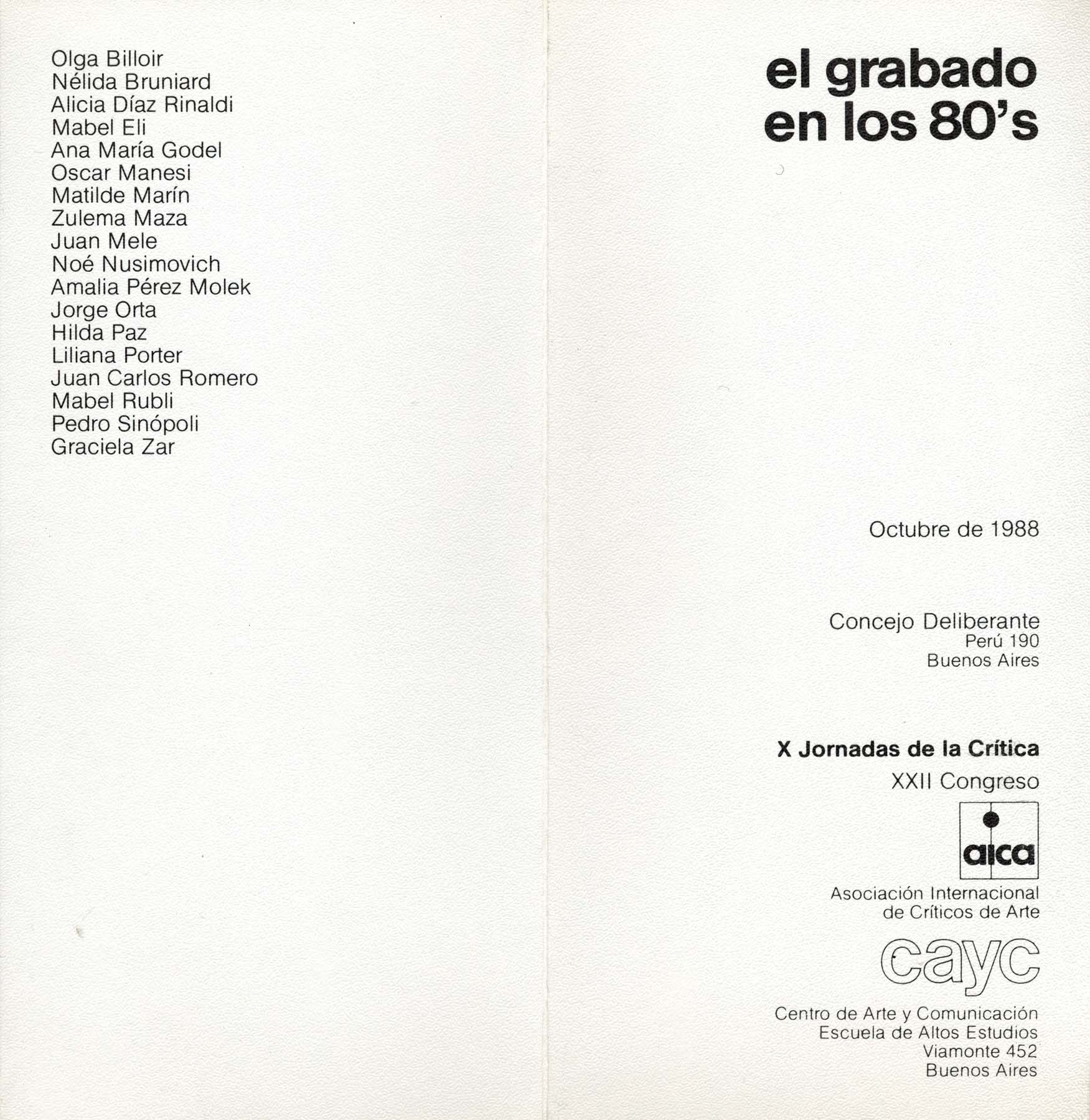 Olga Billoir
Nélida Bruniard
Alicia Díaz Rinaldi
Mabel Eli
Ana María Godel
Oscar Manesi
Matilde Marín
Zulema Maza
Juan Mele
Noé Nusimovich
Amalia Pérez Molek
Jorge Orta
Hilda Paz
Liliana Porter
Juan Carlos Romero
Mabel Rubli
Pedro Sinópoli
Graciela Zar

el grabado
en los 80's

Octubre de 1988

Concejo Deliberante
Perú 190
Buenos Aires

X Jornadas de la Crítica
XXII Congreso

aica

Asociación Internacional
de Críticos de Arte

cayc

Centro de Arte y Comunicación
Escuela de Altos Estudios
Viamonte 452
Buenos Aires